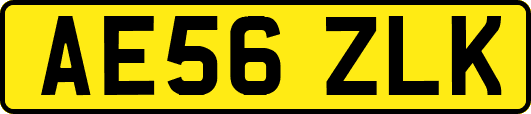 AE56 ZLK